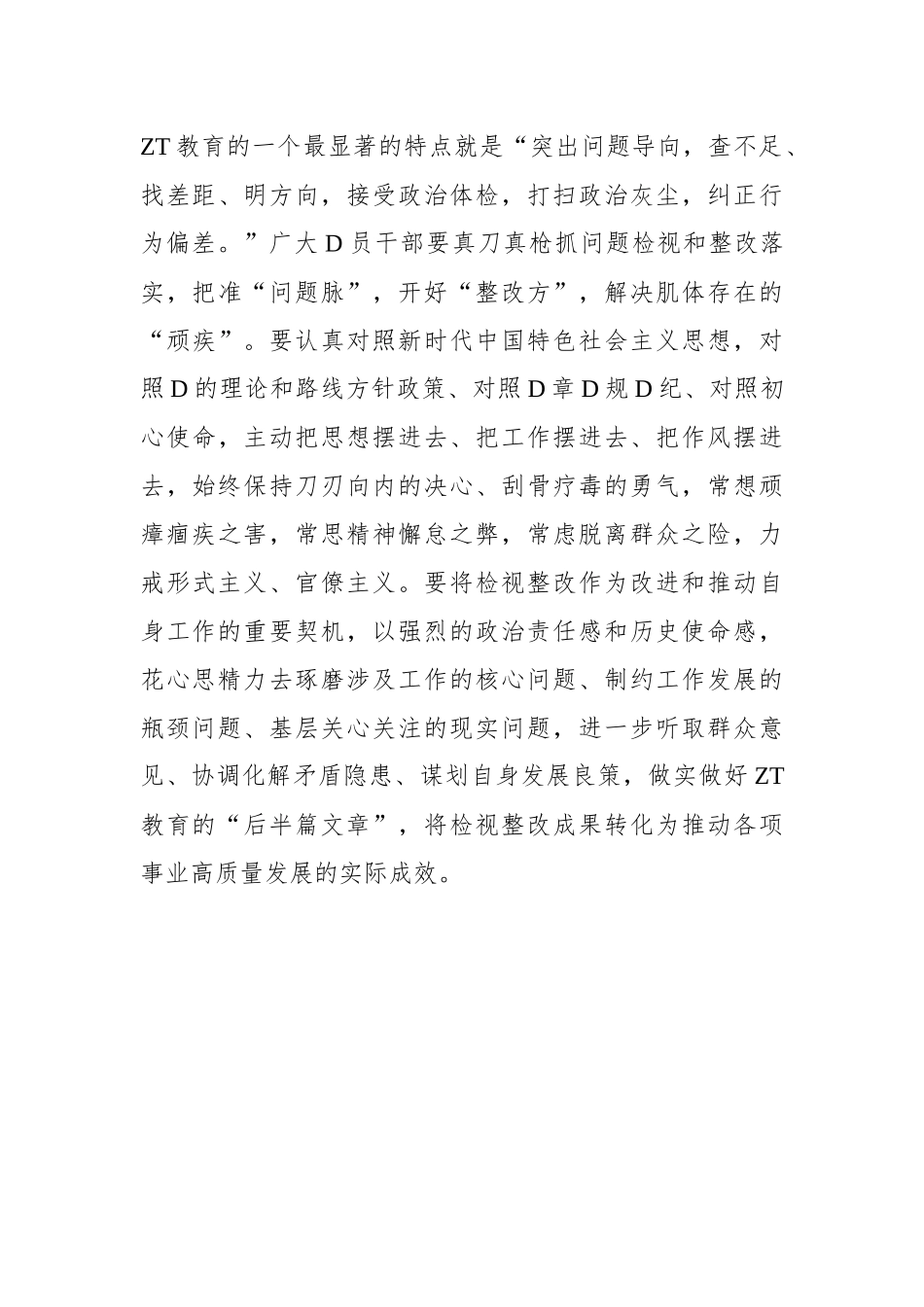 ZT教育的一个最显著的特点就是“突出问题导向，查不足、找差距、明方向，接受政治体检，打扫政治灰尘，纠正行为偏差。”广大D员干部要真刀真枪抓问题检视和整改落实，把准“问题脉”，开好“整改方”，解决肌体存在的“顽疾”。要认真对照新时代中国特色社会主义思想，对照D的理论和路线方针政策、对照D章D规D纪、对照初心使命，主动把思想摆进去、把工作摆进去、把作风摆进去，始终保持刀刃向内的决心、刮骨疗毒的勇气，常想顽瘴痼疾之害，常思精神懈怠之弊，常虑脱离群众之险，力戒形式主义、官僚主义。要将检视整改作为改进和推动自身工作的重要契机，以强烈的政治责任感和历史使命感，花心思精力去琢磨涉及工作的核心问题、制约工作发展的瓶颈问题、基层关心关注的现实问题，进一步听取群众意见、协调化解矛盾隐患、谋划自身发展良策，做实做好ZT教育的“后半篇文章”，将检视整改成果转化为推动各项事业高质量发展的实际成效。